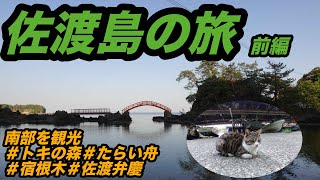 佐渡島の旅

前編

南部を観光
＃トキの森＃たらい舟
＃宿根木＃佐渡弁慶